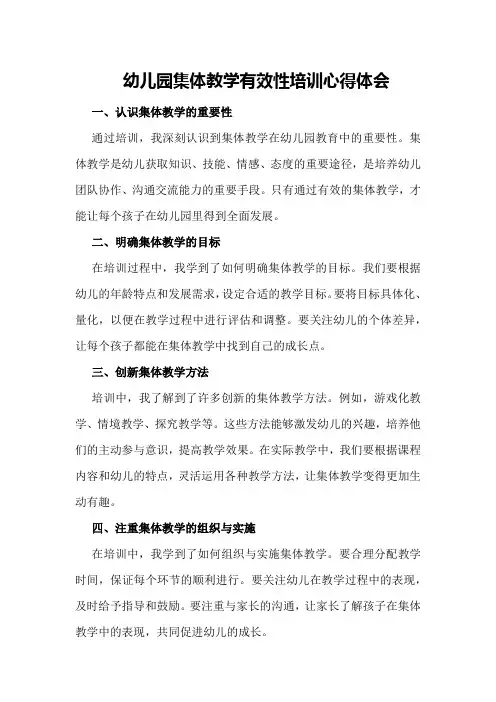 幼儿园集体教学有效性培训心得体会

一、认识集体教学的重要性

通过培训，我深刻认识到集体教学在幼儿园教育中的重要性。集体教学是幼儿获取知识、技能、情感、态度的重要途径，是培养幼儿团队协作、沟通交流能力的重要手段。只有通过有效的集体教学，才能让每个孩子在幼儿园里得到全面发展。

二、明确集体教学的目标

在培训过程中，我学到了如何明确集体教学的目标。我们要根据幼儿的年龄特点和发展需求，设定合适的教学目标。要将目标具体化、量化，以便在教学过程中进行评估和调整。要关注幼儿的个体差异，让每个孩子都能在集体教学中找到自己的成长点。

三、创新集体教学方法

培训中，我了解到了许多创新的集体教学方法。例如，游戏化教学、情境教学、探究教学等。这些方法能够激发幼儿的兴趣，培养他们的主动参与意识，提高教学效果。在实际教学中，我们要根据课程内容和幼儿的特点，灵活运用各种教学方法，让集体教学变得更加生动有趣。

四、注重集体教学的组织与实施

在培训中，我学到了如何组织与实施集体教学。要合理分配教学时间，保证每个环节的顺利进行。要关注幼儿在教学过程中的表现，及时给予指导和鼓励。要注重与家长的沟通，让家长了解孩子在集体教学中的表现，共同促进幼儿的成长。